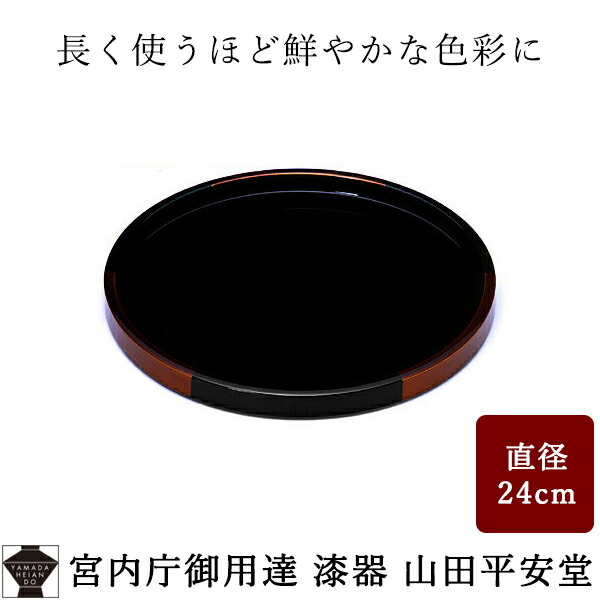 長く使うほど鮮やかな色彩に

直径
24cm

YAMADA
HEIAN
DO

宮内庁御用達 漆器 山田平安堂